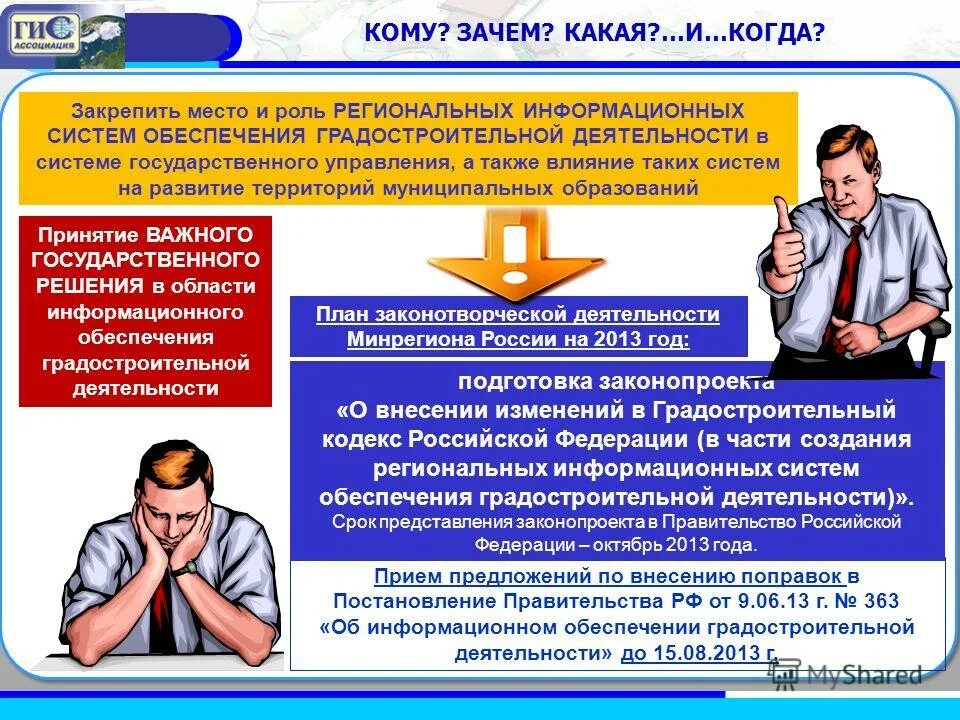 ГИС АССОЦИАЦИЯ

КОМУ? ЗАЧЕМ? КАКАЯ?...И...КОГДА?

Закрепить место и роль РЕГИОНАЛЬНЫХ ИНФОРМАЦИОННЫХ СИСТЕМ ОБЕСПЕЧЕНИЯ ГРАДОСТРОИТЕЛЬНОЙ ДЕЯТЕЛЬНОСТИ в системе государственного управления, а также влияние таких систем на развитие территорий муниципальных образований

Принятие ВАЖНОГО ГОСУДАРСТВЕННОГО РЕШЕНИЯ в области информационного обеспечения градостроительной деятельности

План законотворческой деятельности Минрегиона России на 2013 год:

подготовка законопроекта «О внесении изменений в Градостроительный кодекс Российской Федерации (в части создания региональных информационных систем обеспечения градостроительной деятельности)».
Срок представления законопроекта в Правительство Российской Федерации – октябрь 2013 года.

Прием предложений по внесению поправок в Постановление Правительства РФ от 9.06.13 г. № 363 «Об информационном обеспечении градостроительной деятельности» до 15.08.2013 г.

MyShared